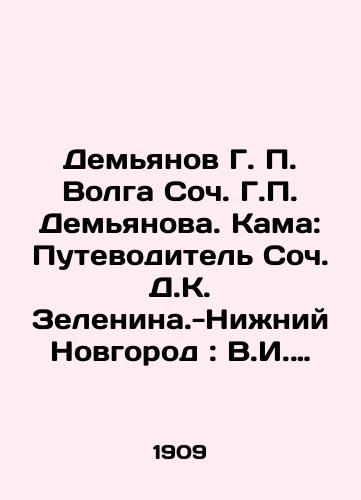 Демьянов Г. П. Волга Соч. Г.П. Демьянова. Кама: Путеводитель Соч. Д.К. Зеленина.-Нижний Новгород : В.И....

1909